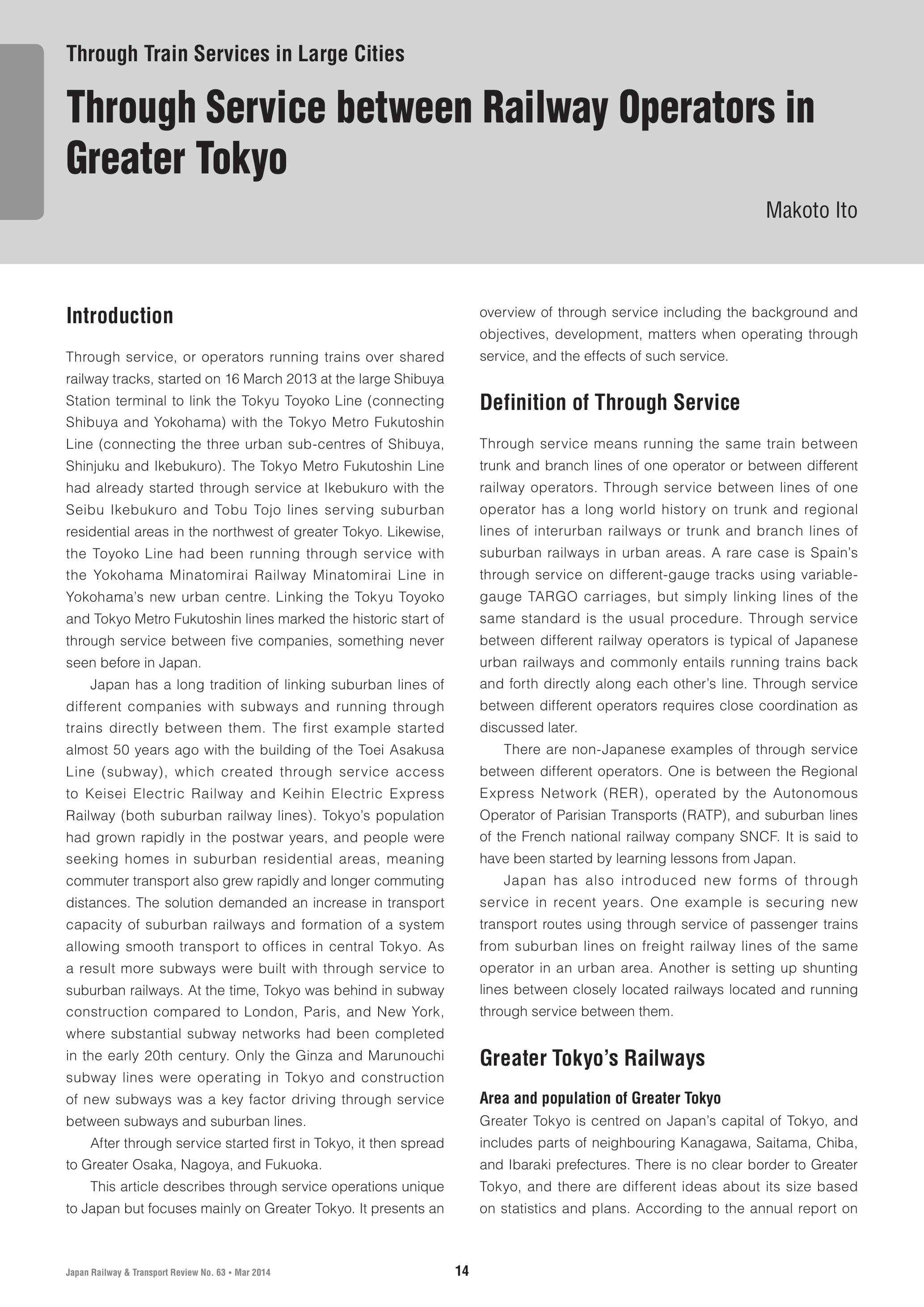 Through Train Services in Large Cities

Through Service between Railway Operators in Greater Tokyo

Makoto Ito

Introduction

Through service, or operators running trains over shared railway tracks, started on 16 March 2013 at the large Shibuya Station terminal to link the Tokyu Toyoko Line (connecting Shibuya and Yokohama) with the Tokyo Metro Fukutoshin Line (connecting the three urban sub-centres of Shibuya, Shinjuku and Ikebukuro). The Tokyo Metro Fukutoshin Line had already started through service at Ikebukuro with the Seibu Ikebukuro and Tobu Tojo lines serving suburban residential areas in the northwest of greater Tokyo. Likewise, the Toyoko Line had been running through service with the Yokohama Minatomirai Railway Minatomirai Line in Yokohama's new urban centre. Linking the Tokyu Toyoko and Tokyo Metro Fukutoshin lines marked the historic start of through service between five companies, something never seen before in Japan.

Japan has a long tradition of linking suburban lines of different companies with subways and running through trains directly between them. The first example started almost 50 years ago with the building of the Toei Asakusa Line (subway), which created through service access to Keisei Electric Railway and Keihin Electric Express Railway (both suburban railway lines). Tokyo's population had grown rapidly in the postwar years, and people were seeking homes in suburban residential areas, meaning commuter transport also grew rapidly and longer commuting distances. The solution demanded an increase in transport capacity of suburban railways and formation of a system allowing smooth transport to offices in central Tokyo. As a result more subways were built with through service to suburban railways. At the time, Tokyo was behind in subway construction compared to London, Paris, and New York, where substantial subway networks had been completed in the early 20th century. Only the Ginza and Marunouchi subway lines were operating in Tokyo and construction of new subways was a key factor driving through service between subways and suburban lines.

After through service started first in Tokyo, it then spread to Greater Osaka, Nagoya, and Fukuoka.

This article describes through service operations unique to Japan but focuses mainly on Greater Tokyo. It presents an overview of through service including the background and objectives, development, matters when operating through service, and the effects of such service.

Definition of Through Service

Through service means running the same train between trunk and branch lines of one operator or between different railway operators. Through service between lines of one operator has a long world history on trunk and regional lines of interurban railways or trunk and branch lines of suburban railways in urban areas. A rare case is Spain's through service on different-gauge tracks using variable-gauge TARGO carriages, but simply linking lines of the same standard is the usual procedure. Through service between different railway operators is typical of Japanese urban railways and commonly entails running trains back and forth directly along each other's line. Through service between different operators requires close coordination as discussed later.

There are non-Japanese examples of through service between different operators. One is between the Regional Express Network (RER), operated by the Autonomous Operator of Parisian Transports (RATP), and suburban lines of the French national railway company SNCF. It is said to have been started by learning lessons from Japan.

Japan has also introduced new forms of through service in recent years. One example is securing new transport routes using through service of passenger trains from suburban lines on freight railway lines of the same operator in an urban area. Another is setting up shunting lines between closely located railways located and running through service between them.

Greater Tokyo's Railways

Area and population of Greater Tokyo

Greater Tokyo is centred on Japan's capital of Tokyo, and includes parts of neighbouring Kanagawa, Saitama, Chiba, and Ibaraki prefectures. There is no clear border to Greater Tokyo, and there are different ideas about its size based on statistics and plans. According to the annual report on

Japan Railway & Transport Review No. 63 • Mar 2014

14